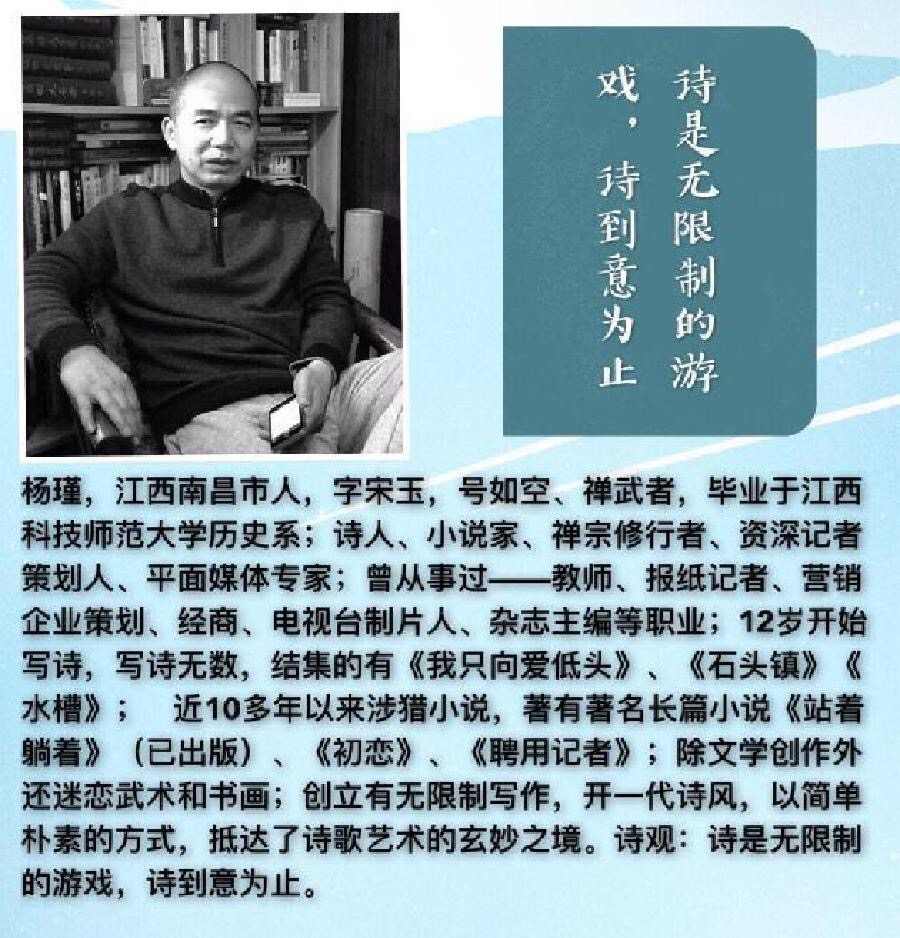 诗是无限制的游戏，诗到意为止

杨瑾，江西南昌市人，字宋玉，号如空、禅武者，毕业于江西科技师范大学历史系；诗人、小说家、禅宗修行者、资深记者策划人、平面媒体专家；曾从事过——教师、报纸记者、营销企业策划、经商、电视台制片人、杂志主编等职业；12岁开始写诗，写诗无数，结集的有《我只向爱低头》、《石头镇》《水槽》； 近10多年以来涉猎小说，著有著名长篇小说《站着躺着》（已出版）、《初恋》、《聘用记者》；除文学创作外还迷恋武术和书画；创立有无限制写作，开一代诗风，以简单朴素的方式，抵达了诗歌艺术的玄妙之境。诗观：诗是无限制的游戏，诗到意为止。